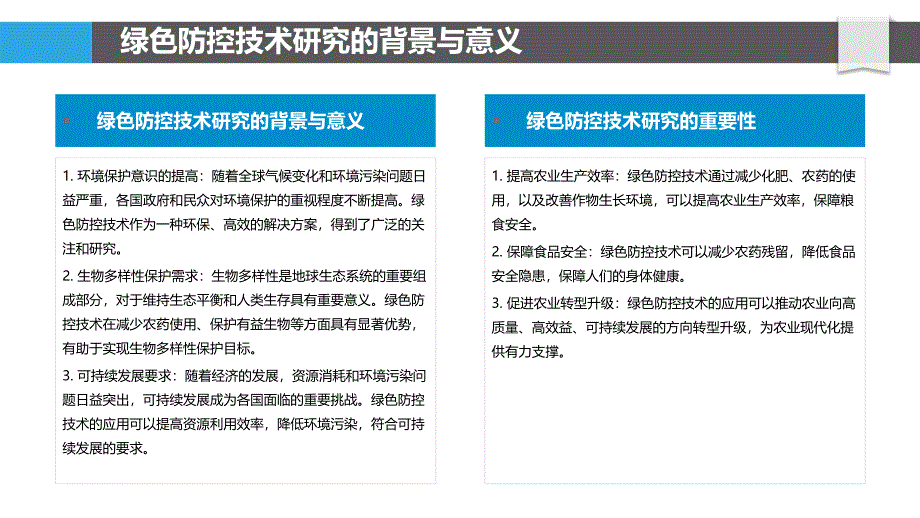 绿色防控技术研究的背景与意义

绿色防控技术研究的背景与意义

1. 环境保护意识的提高：随着全球气候变化和环境污染问题日益严重，各国政府和民众对环境保护的重视程度不断提高。绿色防控技术作为一种环保、高效的解决方案，得到了广泛的关注和研究。

2. 生物多样性保护需求：生物多样性是地球生态系统的重要组成部分，对于维持生态平衡和人类生存具有重要意义。绿色防控技术在减少农药使用、保护有益生物等方面具有显著优势，有助于实现生物多样性保护目标。

3. 可持续发展要求：随着经济的发展，资源消耗和环境污染问题日益突出，可持续发展成为各国面临的重要挑战。绿色防控技术的应用可以提高资源利用效率，降低环境污染，符合可持续发展的要求。

绿色防控技术研究的重要性

1. 提高农业生产效率：绿色防控技术通过减少化肥、农药的使用，以及改善作物生长环境，可以提高农业生产效率，保障粮食安全。

2. 保障食品安全：绿色防控技术可以减少农药残留，降低食品安全隐患，保障人们的身体健康。

3. 促进农业转型升级：绿色防控技术的应用可以推动农业向高质量、高效益、可持续发展的方向转型升级，为农业现代化提供有力支撑。